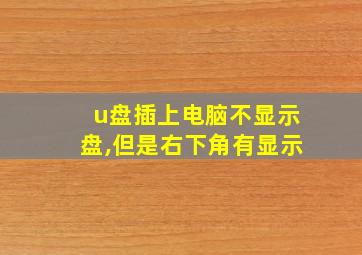 u盘插上电脑不显示盘,但是右下角有显示